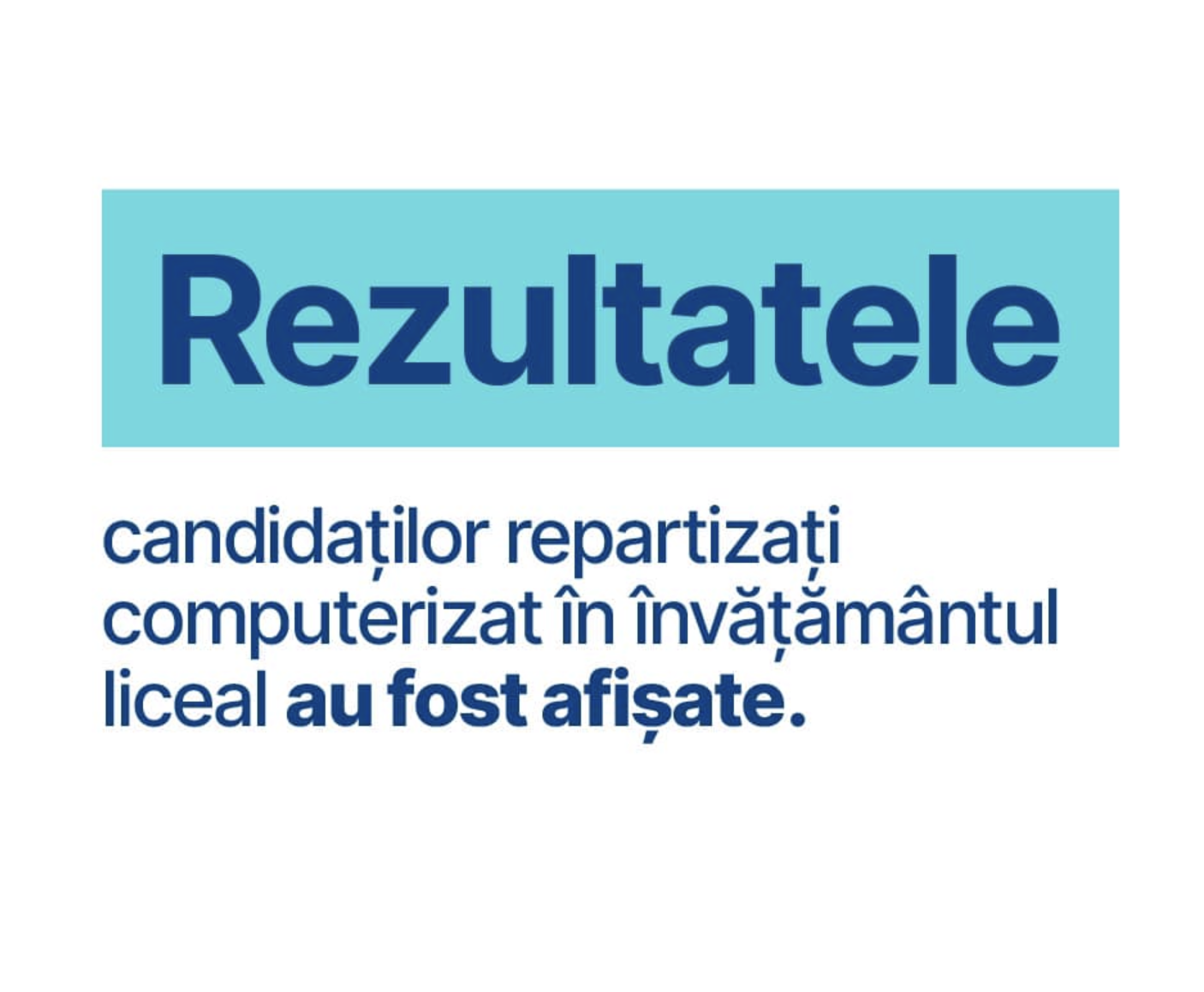 Rezultatele

candidaților repartizați computerizat în învățământul liceal au fost afișate.